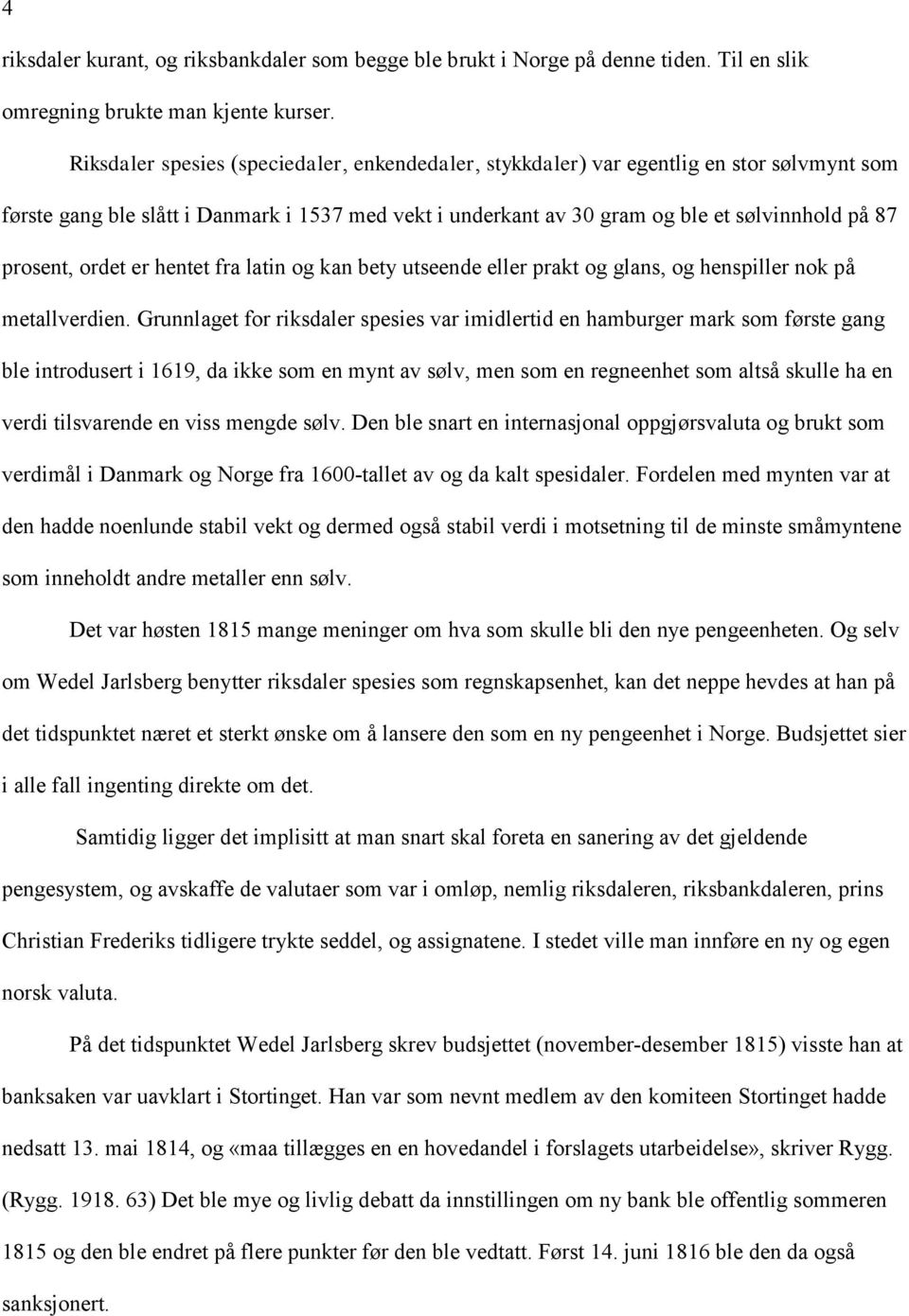 4

riksdaler kurant, og riksbankdaler som begge ble brukt i Norge på denne tiden. Til en slik omregning brukte man kjente kurser.

Riksdaler spesies (speciedaler, enkendedaler, stykkdaler) var egentlig en stor sølvmynt som første gang ble slått i Danmark i 1537 med vekt i underkant av 30 gram og ble et sølvinnhold på 87 prosent, ordet er hentet fra latin og kan bety utseende eller prakt og glans, og henspiller nok på metallverdien. Grunnlaget for riksdaler spesies var imidlertid en hamburger mark som første gang ble introdusert i 1619, da ikke som en mynt av sølv, men som en regneenhet som altså skulle ha en verdi tilsvarende en viss mengde sølv. Den ble snart en internasjonal oppgjørsvaluta og brukt som verdimål i Danmark og Norge fra 1600-tallet av og da kalt spesidaler. Fordelen med mynten var at den hadde noenlunde stabil vekt og dermed også stabil verdi i motsetning til de minste småmyntene som inneholdt andre metaller enn sølv.

Det var høsten 1815 mange meninger om hva som skulle bli den nye pengeenheten. Og selv om Wedel Jarlsberg benytter riksdaler spesies som regnskapsenhet, kan det neppe hevdes at han på det tidspunktet næret et sterkt ønske om å lansere den som en ny pengeenhet i Norge. Budsjettet sier i alle fall ingenting direkte om det.

Samtidig ligger det implisitt at man snart skal foreta en sanering av det gjeldende pengesystem, og avskaffe de valutaer som var i omløp, nemlig riksdaleren, riksbankdaleren, prins Christian Frederiks tidligere trykte seddel, og assignatene. I stedet ville man innføre en ny og egen norsk valuta.

På det tidspunktet Wedel Jarlsberg skrev budsjettet (november-desember 1815) visste han at banksaken var uavklart i Stortinget. Han var som nevnt medlem av den komiteen Stortinget hadde nedsatt 13. mai 1814, og «maa tillægges en en hovedandel i forslagets utarbeidelse», skriver Rygg. (Rygg. 1918. 63) Det ble mye og livlig debatt da innstillingen om ny bank ble offentlig sommeren 1815 og den ble endret på flere punkter før den ble vedtatt. Først 14. juni 1816 ble den da også sanksjonert.